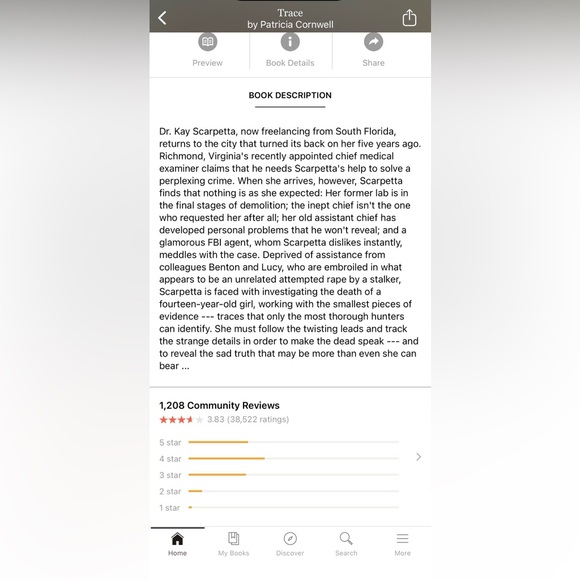 Trace
by Patricia Cornwell

Preview
Book Details
Share

BOOK DESCRIPTION

Dr. Kay Scarpetta, now freelancing from South Florida, returns to the city that turned its back on her five years ago. Richmond, Virginia's recently appointed chief medical examiner claims that he needs Scarpetta's help to solve a perplexing crime. When she arrives, however, Scarpetta finds that nothing is as she expected: Her former lab is in the final stages of demolition; the inept chief isn't the one who requested her after all; her old assistant chief has developed personal problems that he won't reveal; and a glamorous FBI agent, whom Scarpetta dislikes instantly, meddles with the case. Deprived of assistance from colleagues Benton and Lucy, who are embroiled in what appears to be an unrelated attempted rape by a stalker, Scarpetta is faced with investigating the death of a fourteen-year-old girl, working with the smallest pieces of evidence --- traces that only the most thorough hunters can identify. She must follow the twisting leads and track the strange details in order to make the dead speak --- and to reveal the sad truth that may be more than even she can bear ...

1,208 Community Reviews
3.83 (38,522 ratings)

5 star
4 star
3 star
2 star
1 star

Home
My Books
Discover
Search
More